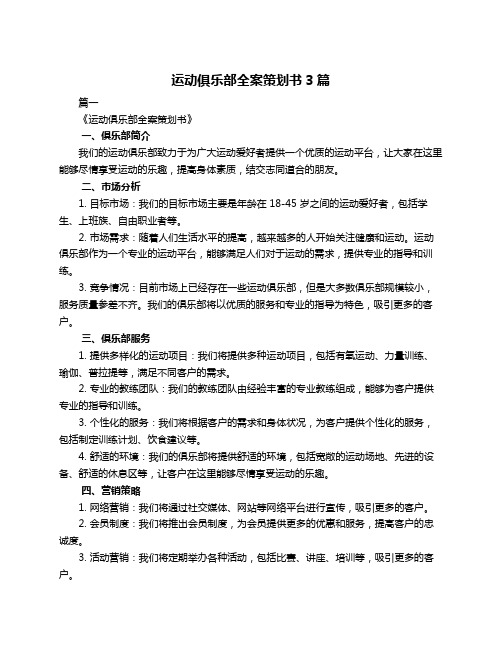 运动俱乐部全案策划书 3 篇

篇一

《运动俱乐部全案策划书》

一、俱乐部简介

我们的运动俱乐部致力于为广大运动爱好者提供一个优质的运动平台，让大家在这里能够尽情享受运动的乐趣，提高身体素质，结交志同道合的朋友。

二、市场分析

1. 目标市场：我们的目标市场主要是年龄在 18-45 岁之间的运动爱好者，包括学生、上班族、自由职业者等。

2. 市场需求：随着人们生活水平的提高，越来越多的人开始关注健康和运动。运动俱乐部作为一个专业的运动平台，能够满足人们对于运动的需求，提供专业的指导和训练。

3. 竞争情况：目前市场上已经存在一些运动俱乐部，但是大多数俱乐部规模较小，服务质量参差不齐。我们的俱乐部将以优质的服务和专业的指导为特色，吸引更多的客户。

三、俱乐部服务

1. 提供多样化的运动项目：我们将提供多种运动项目，包括有氧运动、力量训练、瑜伽、普拉提等，满足不同客户的需求。

2. 专业的教练团队：我们的教练团队由经验丰富的专业教练组成，能够为客户提供专业的指导和训练。

3. 个性化的服务：我们将根据客户的需求和身体状况，为客户提供个性化的服务，包括制定训练计划、饮食建议等。

4. 舒适的环境：我们的俱乐部将提供舒适的环境，包括宽敞的运动场地、先进的设备、舒适的休息区等，让客户在这里能够尽情享受运动的乐趣。

四、营销策略

1. 网络营销：我们将通过社交媒体、网站等网络平台进行宣传，吸引更多的客户。

2. 会员制度：我们将推出会员制度，为会员提供更多的优惠和服务，提高客户的忠诚度。

3. 活动营销：我们将定期举办各种活动，包括比赛、讲座、培训等，吸引更多的客户。